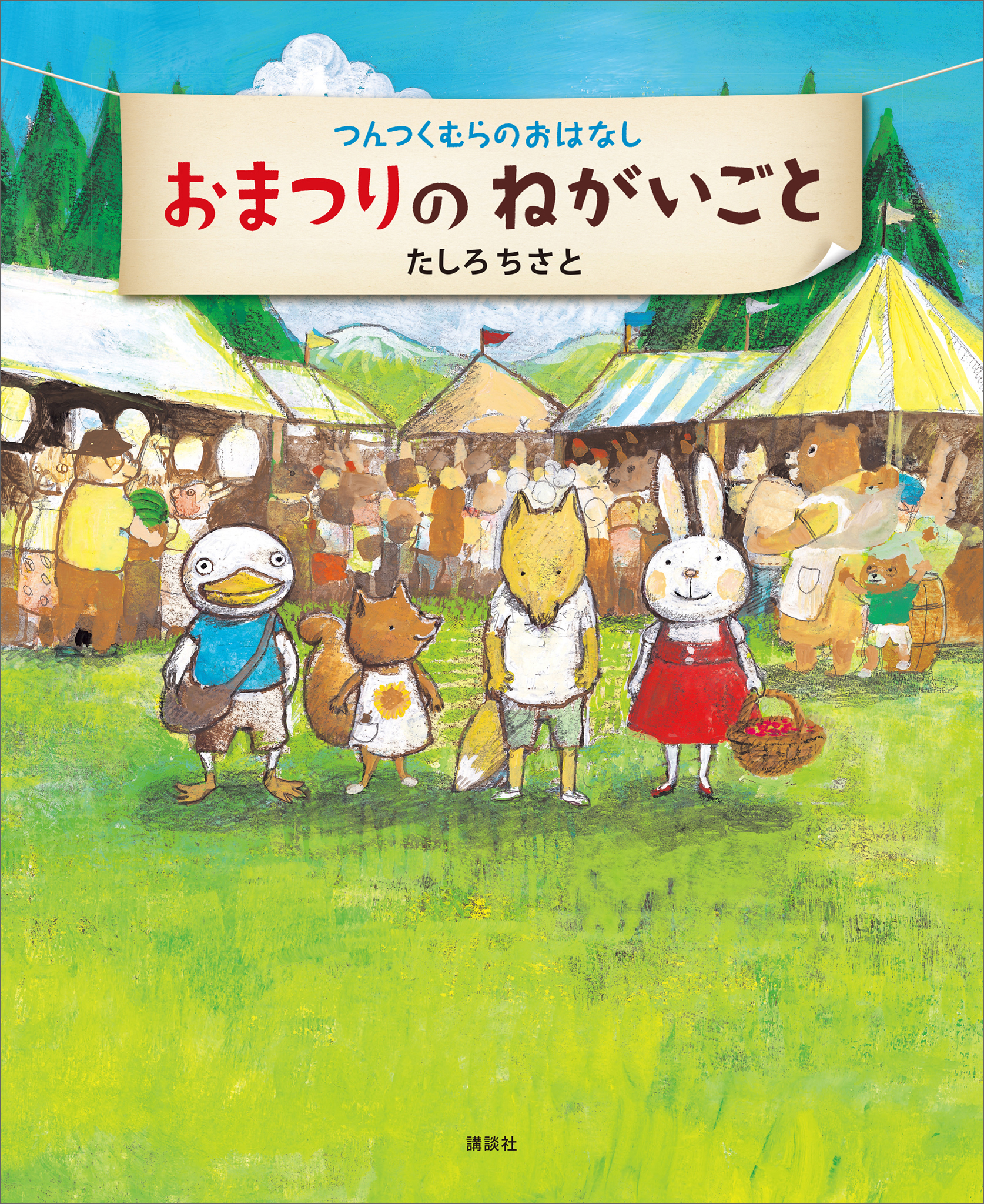 つんつくむらのおはなし

おまつりの ねがいごと

たしろ ちさと

講談社